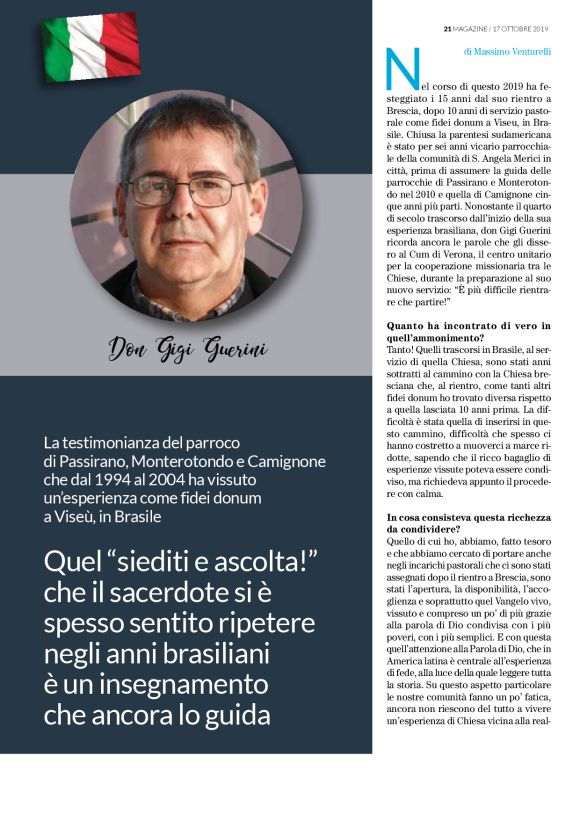 Don Gigi Guerini

La testimonianza del parroco di Passirano, Monterotondo e Camignone che dal 1994 al 2004 ha vissuto un'esperienza come fidei donum a Viseù, in Brasile

Quel "siediti e ascolta!" che il sacerdote si è spesso sentito ripetere negli anni brasiliani è un insegnamento che ancora lo guida

21 MAGAZINE / 17 OTTOBRE 2019

di Massimo Venturelli

Nel corso di questo 2019 ha festeggiato i 15 anni dal suo rientro a Brescia, dopo 10 anni di servizio pastorale come fidei donum a Viseu, in Brasile. Chiusa la parentesi sudamericana è stato per sei anni vicario parrocchiale della comunità di S. Angela Merici in città, prima di assumere la guida delle parrocchie di Passirano e Monterotondo nel 2010 e quella di Camignone cinque anni più parti. Nonostante il quarto di secolo trascorso dall'inizio della sua esperienza brasiliana, don Gigi Guerini ricorda ancora le parole che gli dissero al Cum di Verona, il centro unitario per la cooperazione missionaria tra le Chiese, durante la preparazione al suo nuovo servizio: "È più difficile rientrare che partire!"

Quanto ha incontrato di vero in quell'ammonimento?
Tanto! Quelli trascorsi in Brasile, al servizio di quella Chiesa, sono stati anni sottratti al cammino con la Chiesa bresciana che, al rientro, come tanti altri fidei donum ho trovato diversa rispetto a quella lasciata 10 anni prima. La difficoltà è stata quella di inserirsi in questo cammino, difficoltà che spesso ci hanno costretto a muoverci a marce ridotte, sapendo che il ricco bagaglio di esperienze vissute poteva essere condiviso, ma richiedeva appunto il procedere con calma.

In cosa consisteva questa ricchezza da condividere?
Quello di cui ho, abbiamo, fatto tesoro e che abbiamo cercato di portare anche negli incarichi pastorali che ci sono stati assegnati dopo il rientro a Brescia, sono stati l'apertura, la disponibilità, l'accoglienza e soprattutto quel Vangelo vivo, vissuto e compreso un po' di più grazie alla parola di Dio condivisa con i più poveri, con i più semplici. E con questa quell'attenzione alla Parola di Dio, che in America latina è centrale all'esperienza di fede, alla luce della quale leggere tutta la storia. Su questo aspetto particolare le nostre comunità fanno un po' fatica, ancora non riescono del tutto a vivere un'esperienza di Chiesa vicina alla real-